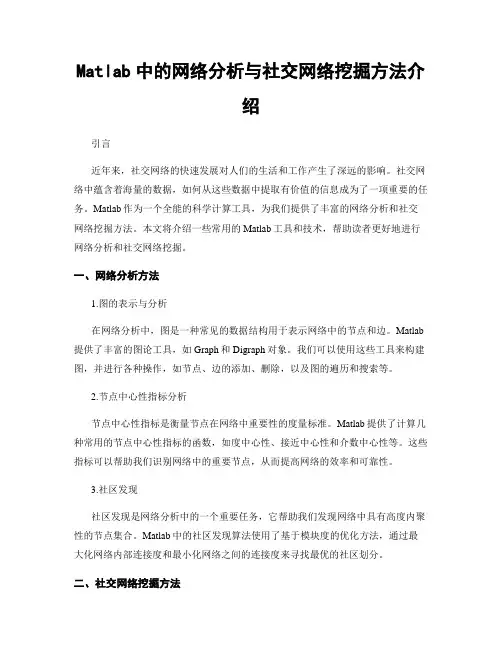 Matlab 中的网络分析与社交网络挖掘方法介绍

引言

近年来，社交网络的快速发展对人们的生活和工作产生了深远的影响。社交网络中蕴含着海量的数据，如何从这些数据中提取有价值的信息成为了一项重要的任务。Matlab 作为一个全能的科学计算工具，为我们提供了丰富的网络分析和社交网络挖掘方法。本文将介绍一些常用的 Matlab 工具和技术，帮助读者更好地进行网络分析和社交网络挖掘。

一、网络分析方法

1.图的表示与分析

在网络分析中，图是一种常见的数据结构用于表示网络中的节点和边。Matlab 提供了丰富的图论工具，如 Graph 和 Digraph 对象。我们可以使用这些工具来构建图，并进行各种操作，如节点、边的添加、删除，以及图的遍历和搜索等。

2.节点中心性指标分析

节点中心性指标是衡量节点在网络中重要性的度量标准。Matlab 提供了计算几种常用的节点中心性指标的函数，如度中心性、接近中心性和介数中心性等。这些指标可以帮助我们识别网络中的重要节点，从而提高网络的效率和可靠性。

3.社区发现

社区发现是网络分析中的一个重要任务，它帮助我们发现网络中具有高度内聚性的节点集合。Matlab 中的社区发现算法使用了基于模块度的优化方法，通过最大化网络内部连接度和最小化网络之间的连接度来寻找最优的社区划分。

二、社交网络挖掘方法